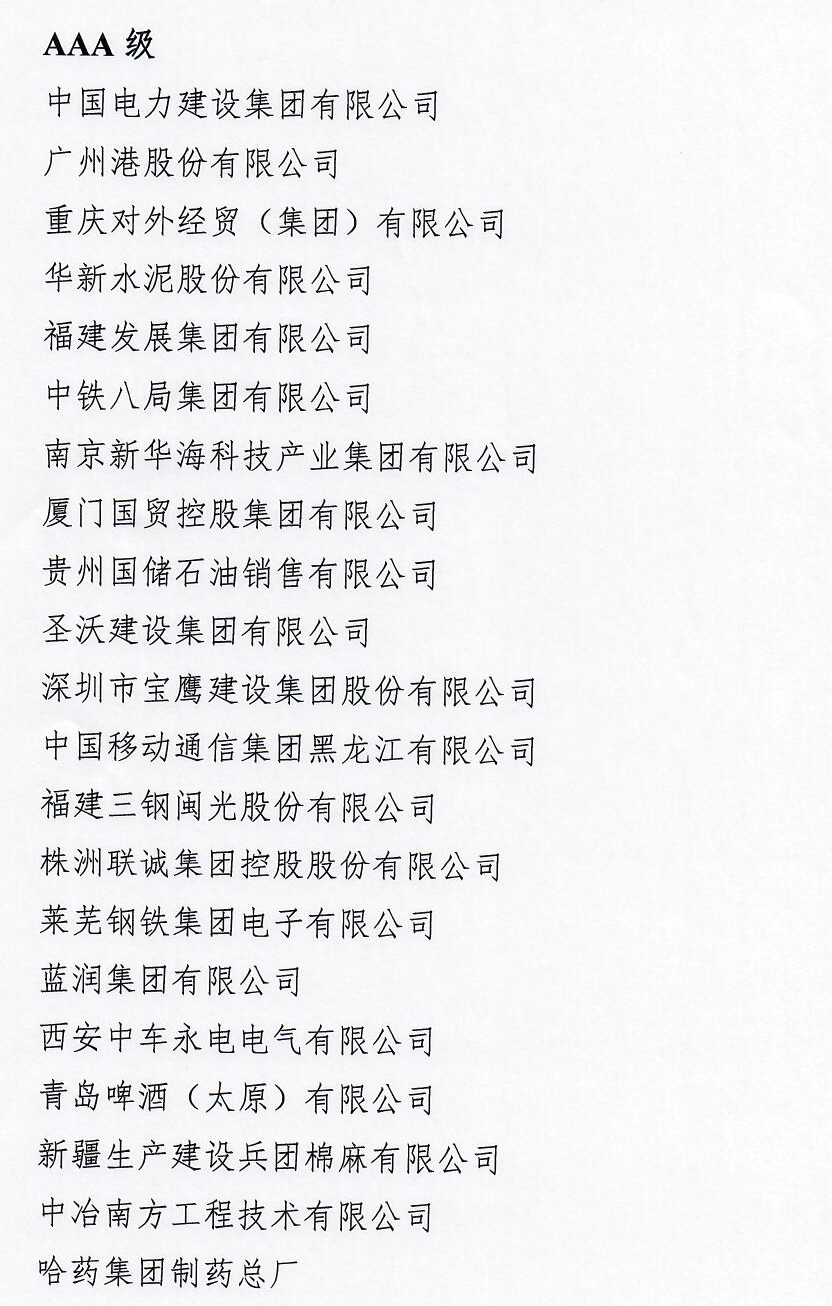 AAA 级

中国电力建设集团有限公司

广州港股份有限公司

重庆对外经贸（集团）有限公司

华新水泥股份有限公司

福建发展集团有限公司

中铁八局集团有限公司

南京新华海科技产业集团有限公司

厦门国贸控股集团有限公司

贵州国储石油销售有限公司

圣沃建设集团有限公司

深圳市宝鹰建设集团股份有限公司

中国移动通信集团黑龙江有限公司

福建三钢闽光股份有限公司

株洲联诚集团控股股份有限公司

莱芜钢铁集团电子有限公司

蓝润集团有限公司

西安中车永电电气有限公司

青岛啤酒（太原）有限公司

新疆生产建设兵团棉麻有限公司

中冶南方工程技术有限公司

哈药集团制药总厂